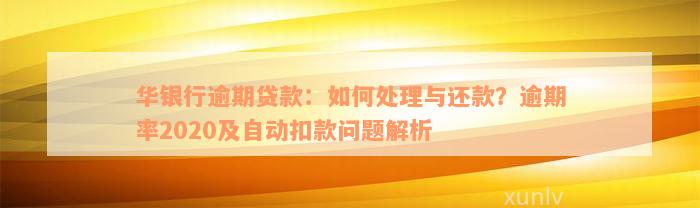 华银行逾期贷款：如何处理与还款？逾期率2020及自动扣款问题解析

xunlv